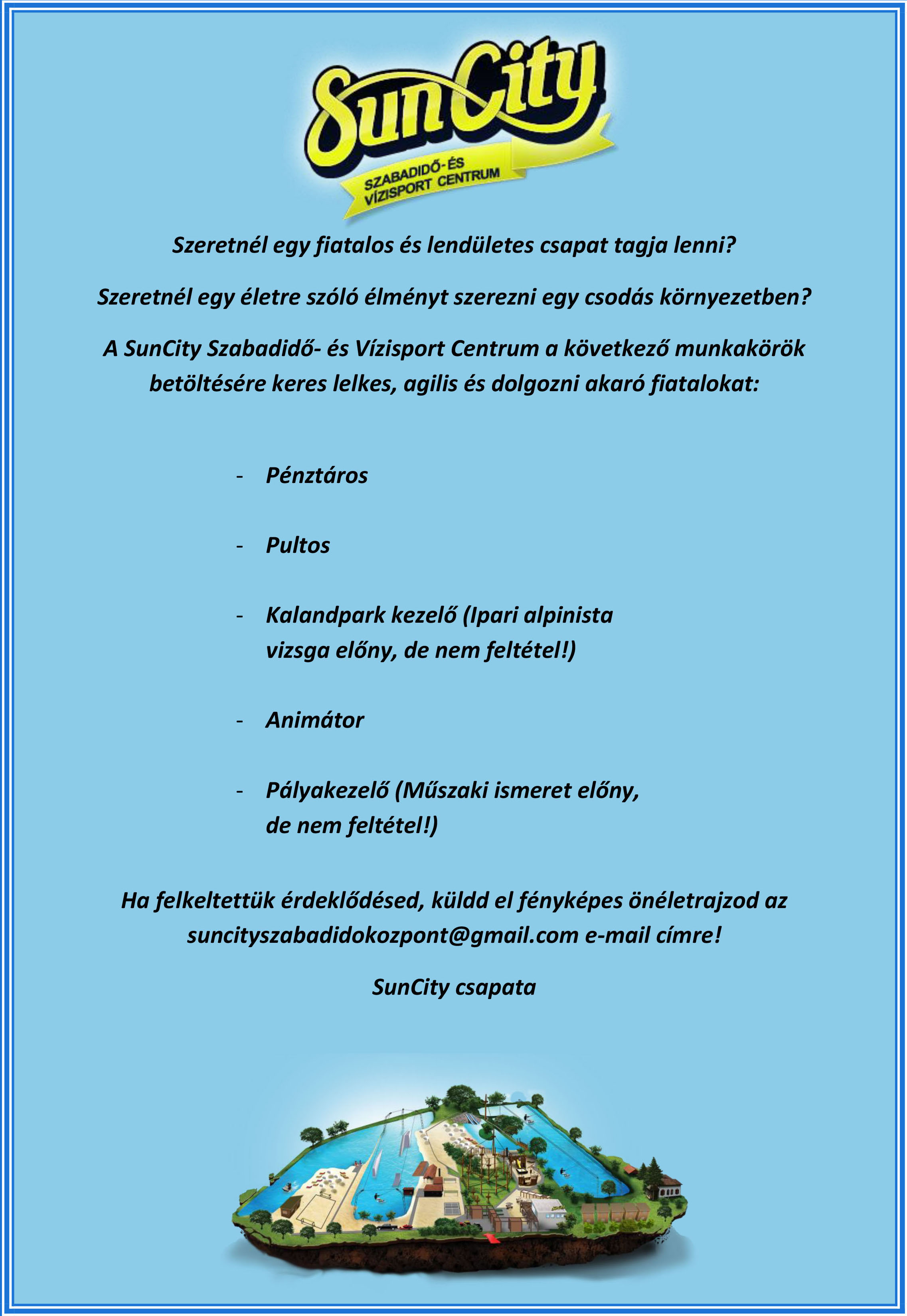 SunCity
SZABADIDŐ- ÉS VÍZISPORT CENTRUM

Szeretnél egy fiatalos és lendületes csapat tagja lenni?

Szeretnél egy életre szóló élményt szerezni egy csodás környezetben?

A SunCity Szabadidő- és Vízisport Centrum a következő munkakörök betöltésére keres lelkes, agilis és dolgozni akaró fiatalokat:

- Pénztáros
- Pultos
- Kalandpark kezelő (Ipari alpinista vizsga előny, de nem feltétel!)
- Animátor
- Pályakezelő (Műszaki ismeret előny, de nem feltétel!)

Ha felkeltettük érdeklődésed, küldd el fényképes önéletrajzod az suncityszabadidokozpont@gmail.com e-mail címre!

SunCity csapata